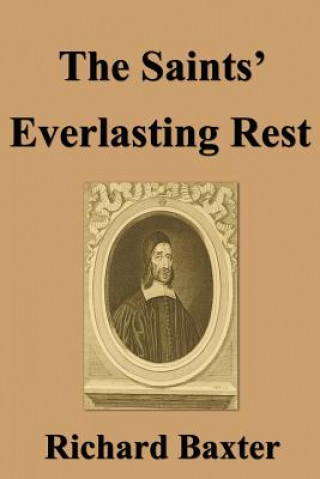 The Saints' Everlasting Rest

Richard Baxter